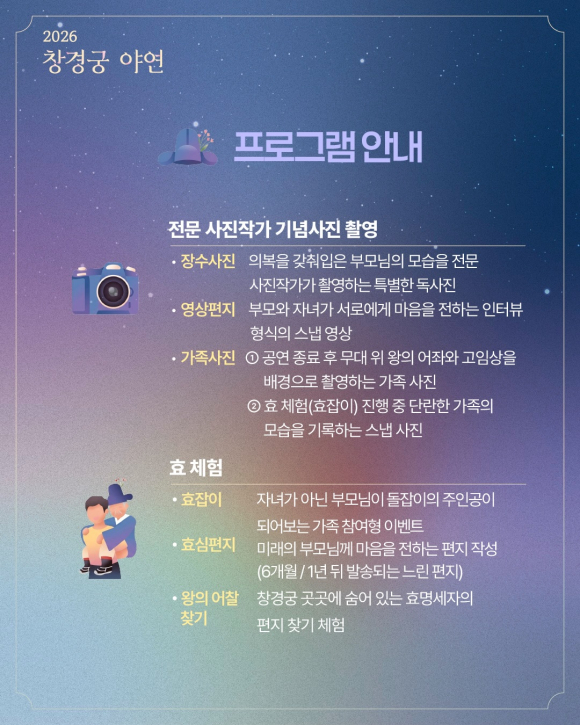 2026
창경궁 야연

프로그램 안내

전문 사진작가 기념사진 촬영

• 장수사진 의복을 갖춰입은 부모님의 모습을 전문 사진작가가 촬영하는 특별한 독사진

• 영상편지 부모와 자녀가 서로에게 마음을 전하는 인터뷰 형식의 스냅 영상

• 가족사진 ① 공연 종료 후 무대 위 왕의 어좌와 고임상을 배경으로 촬영하는 가족 사진
② 효 체험(효잡이) 진행 중 단란한 가족의 모습을 기록하는 스냅 사진

효 체험

• 효잡이 자녀가 아닌 부모님이 돌잡이의 주인공이 되어보는 가족 참여형 이벤트

• 효심편지 미래의 부모님께 마음을 전하는 편지 작성 (6개월 / 1년 뒤 발송되는 느린 편지)

• 왕의 어찰 찾기 창경궁 곳곳에 숨어 있는 효명세자의 편지 찾기 체험